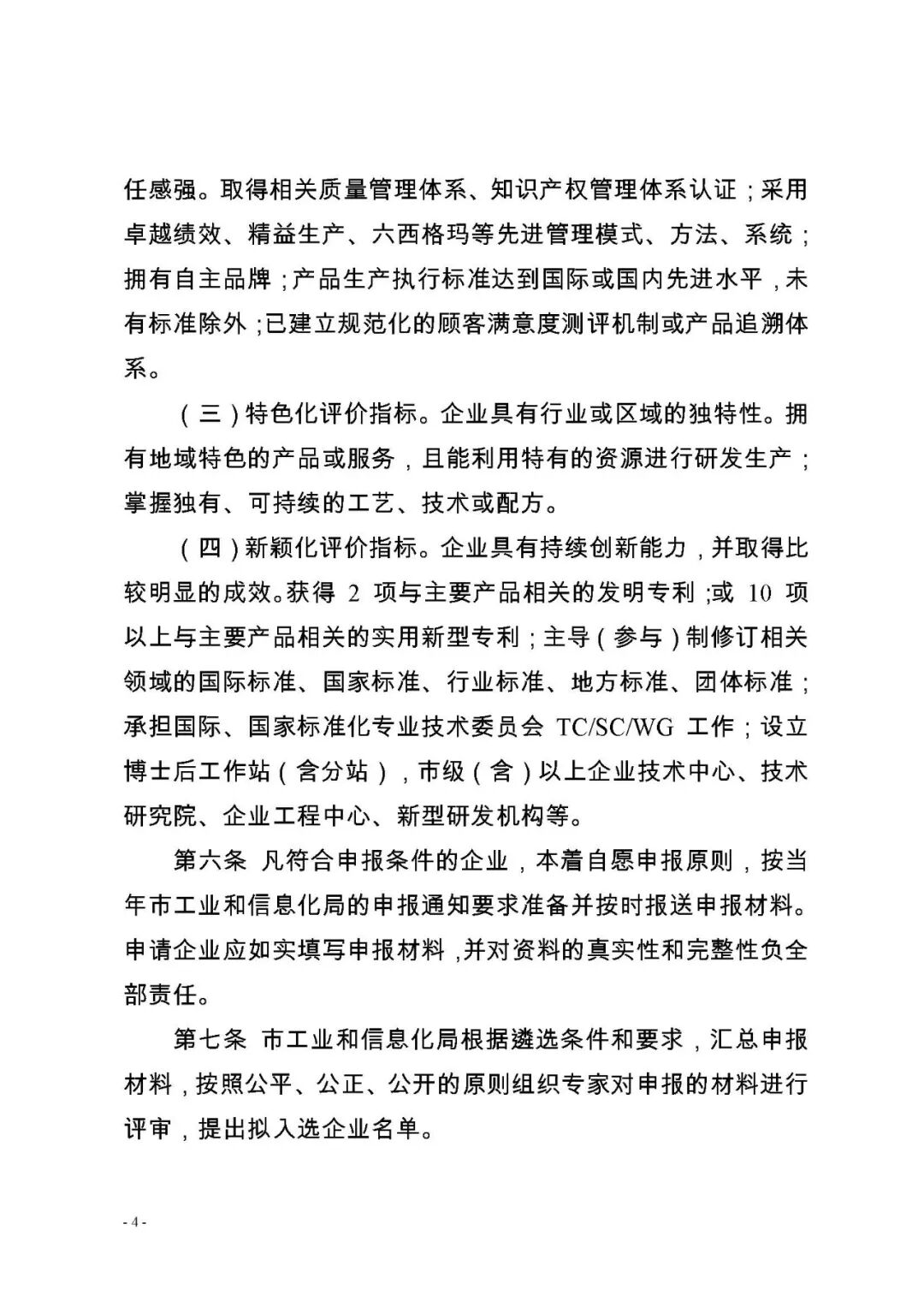 任感强。取得相关质量管理体系、知识产权管理体系认证；采用卓越绩效、精益生产、六西格玛等先进管理模式、方法、系统；拥有自主品牌；产品生产执行标准达到国际或国内先进水平，未有标准除外；已建立规范化的顾客满意度测评机制或产品追溯体系。

（三）特色化评价指标。企业具有行业或区域的独特性。拥有地域特色的产品或服务，且能利用特有的资源进行研发生产；掌握独有、可持续的工艺、技术或配方。

（四）新颖化评价指标。企业具有持续创新能力，并取得比较明显的成效。获得 2 项与主要产品相关的发明专利；或 10 项以上与主要产品相关的实用新型专利；主导（参与）制修订相关领域的国际标准、国家标准、行业标准、地方标准、团体标准；承担国际、国家标准化专业技术委员会 TC/SC/WG 工作；设立博士后工作站（含分站），市级（含）以上企业技术中心、技术研究院、企业工程中心、新型研发机构等。

第六条 凡符合申报条件的企业，本着自愿申报原则，按当年市工业和信息化局的申报通知要求准备并按时报送申报材料。申请企业应如实填写申报材料，并对资料的真实性和完整性负全部责任。

第七条 市工业和信息化局根据遴选条件和要求，汇总申报材料，按照公平、公正、公开的原则组织专家对申报的材料进行评审，提出拟入选企业名单。

- 4 -